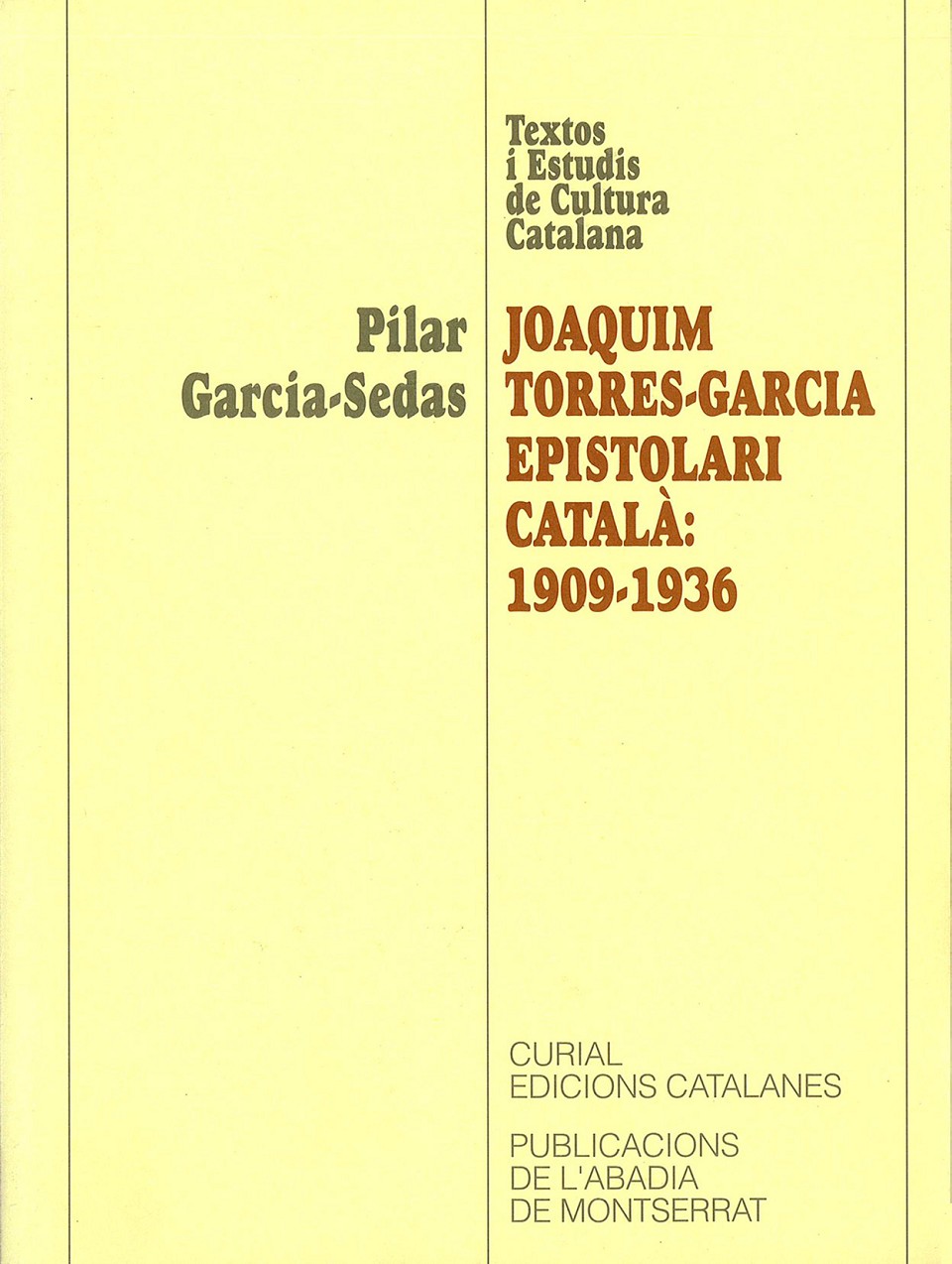 Textos
i Estudis
de Cultura
Catalana

Pilar
Garcia-Sedas

JOAQUIM
TORRES-GARCIA
EPISTOLARI
CATALÀ:
1909-1936

CURIAL
EDICIONS CATALANES

PUBLICACIONS
DE L'ABADIA
DE MONTSERRAT